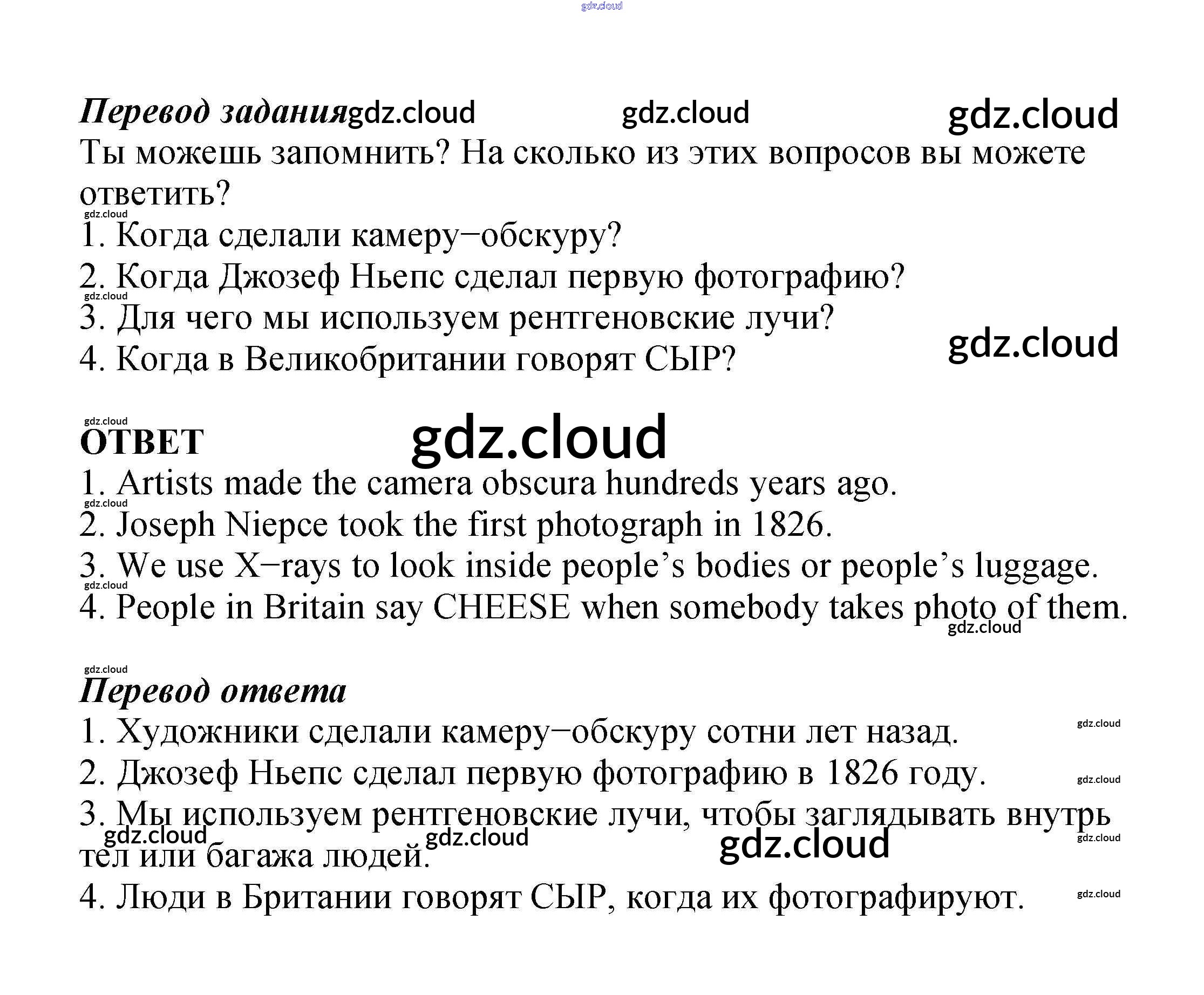 Перевод задания

Ты можешь запомнить? На сколько из этих вопросов вы можете ответить?

1. Когда сделали камеру−обскуру?
2. Когда Джозеф Ньепс сделал первую фотографию?
3. Для чего мы используем рентгеновские лучи?
4. Когда в Великобритании говорят СЫР?

ОТВЕТ

1. Artists made the camera obscura hundreds years ago.
2. Joseph Niepce took the first photograph in 1826.
3. We use X−rays to look inside people's bodies or people's luggage.
4. People in Britain say CHEESE when somebody takes photo of them.

Перевод ответа

1. Художники сделали камеру−обскуру сотни лет назад.
2. Джозеф Ньепс сделал первую фотографию в 1826 году.
3. Мы используем рентгеновские лучи, чтобы заглядывать внутрь тел или багажа людей.
4. Люди в Британии говорят СЫР, когда их фотографируют.

gdz.cloud